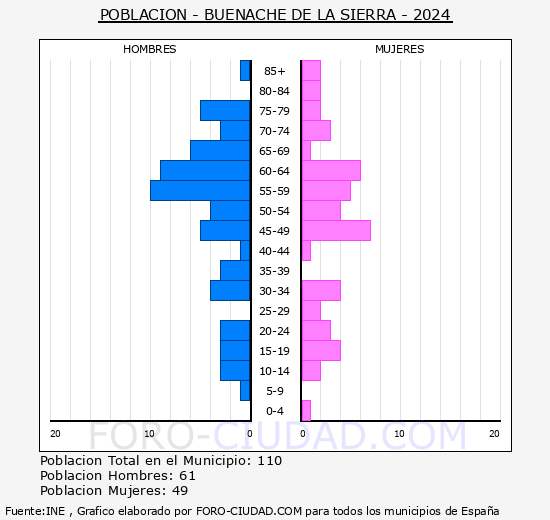 POBLACION - BUENACHE DE LA SIERRA - 2024

HOMBRES

MUJERES

85+
80-84
75-79
70-74
65-69
60-64
55-59
50-54
45-49
40-44
35-39
30-34
25-29
20-24
15-19
10-14
5-9
0-4

20 10 0 0 10 20

FORO-CIUDAD.COM

Poblacion Total en el Municipio: 110
Poblacion Hombres: 61
Poblacion Mujeres: 49

Fuente:INE , Grafico elaborado por FORO-CIUDAD.COM para todos los municipios de España